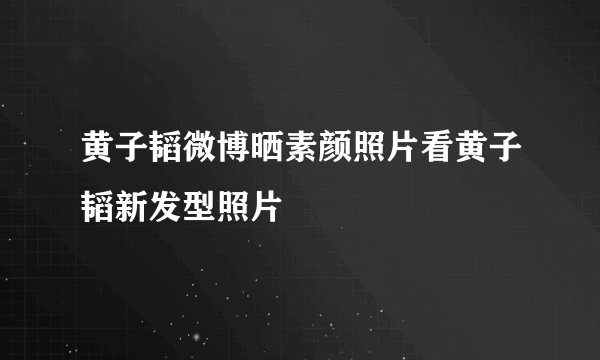 黄子韬微博晒素颜照片看黄子韬新发型照片